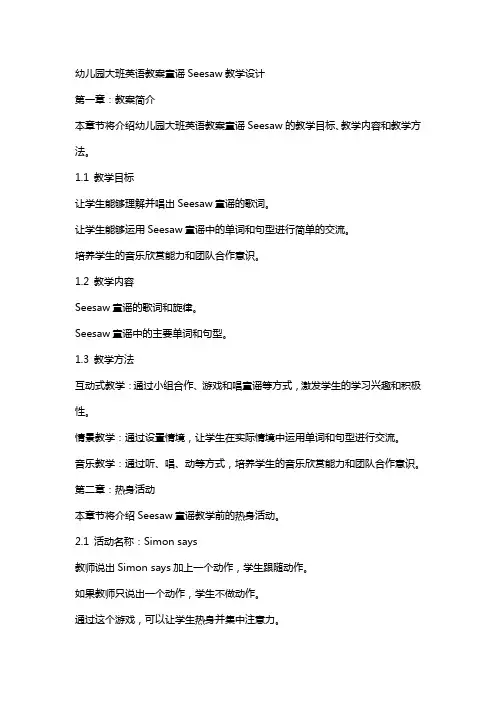 幼儿园大班英语教案童谣 Seesaw 教学设计

第一章：教案简介

本章节将介绍幼儿园大班英语教案童谣 Seesaw 的教学目标、教学内容和教学方法。

1.1 教学目标

让学生能够理解并唱出 Seesaw 童谣的歌词。

让学生能够运用 Seesaw 童谣中的单词和句型进行简单的交流。

培养学生的音乐欣赏能力和团队合作意识。

1.2 教学内容

Seesaw 童谣的歌词和旋律。

Seesaw 童谣中的主要单词和句型。

1.3 教学方法

互动式教学：通过小组合作、游戏和唱童谣等方式，激发学生的学习兴趣和积极性。

情景教学：通过设置情境，让学生在实际情境中运用单词和句型进行交流。

音乐教学：通过听、唱、动等方式，培养学生的音乐欣赏能力和团队合作意识。

第二章：热身活动

本章节将介绍 Seesaw 童谣教学前的热身活动。

2.1 活动名称：Simon says

教师说出 Simon says 加上一个动作，学生跟随动作。

如果教师只说出一个动作，学生不做动作。

通过这个游戏，可以让学生热身并集中注意力。